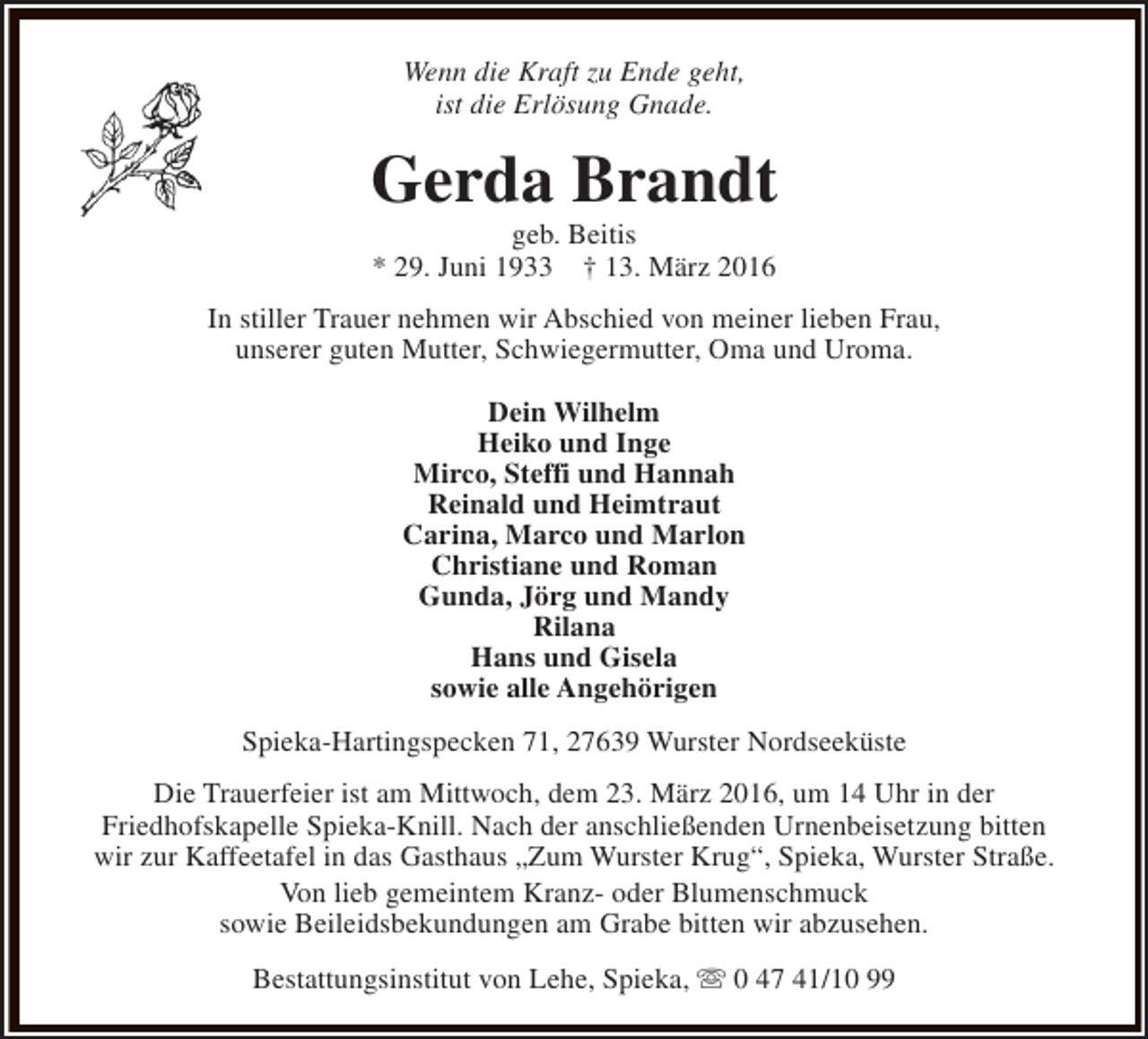 Wenn die Kraft zu Ende geht,
ist die Erlösung Gnade.

Gerda Brandt

geb. Beitis
* 29. Juni 1933 † 13. März 2016

In stiller Trauer nehmen wir Abschied von meiner lieben Frau, unserer guten Mutter, Schwiegermutter, Oma und Uroma.

Dein Wilhelm
Heiko und Inge
Mirco, Steffi und Hannah
Reinald und Heimtraut
Carina, Marco und Marlon
Christiane und Roman
Gunda, Jörg und Mandy
Rilana
Hans und Gisela
sowie alle Angehörigen

Spieka-Hartingspecken 71, 27639 Wurster Nordseeküste

Die Trauerfeier ist am Mittwoch, dem 23. März 2016, um 14 Uhr in der Friedhofskapelle Spieka-Knill. Nach der anschließenden Urnenbeisetzung bitten wir zur Kaffeetafel in das Gasthaus „Zum Wurster Krug“, Spieka, Wurster Straße.

Von lieb gemeintem Kranz- oder Blumenschmuck sowie Beileidsbekundungen am Grabe bitten wir abzusehen.

Bestattungsinstitut von Lehe, Spieka, ☏ 0 47 41/10 99